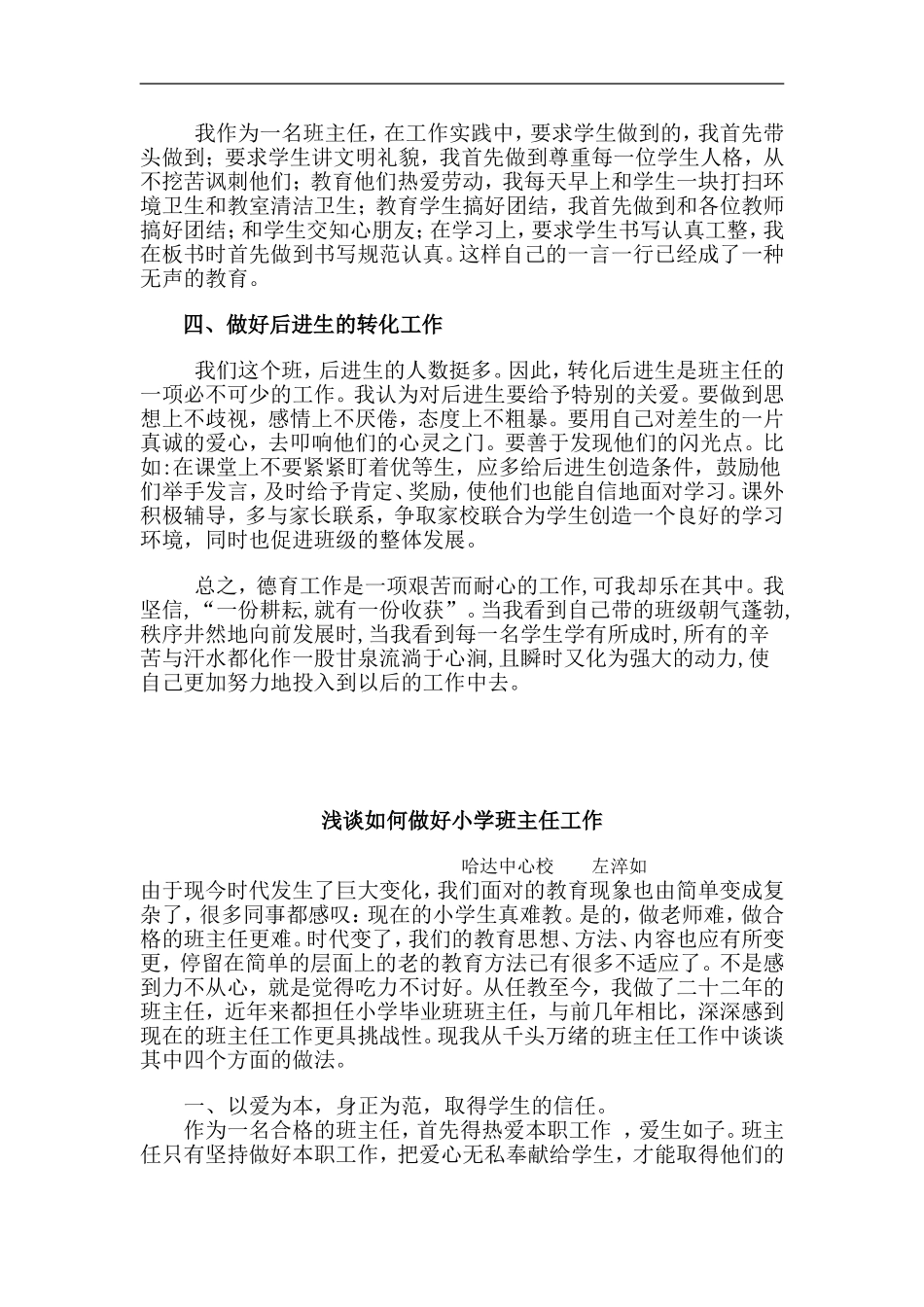 我作为一名班主任，在工作实践中，要求学生做到的，我首先带头做到；要求学生讲文明礼貌，我首先做到尊重每一位学生人格，从不挖苦讽刺他们；教育他们热爱劳动，我每天早上和学生一块打扫环境卫生和教室清洁卫生；教育学生搞好团结，我首先做到和各位教师搞好团结；和学生交知心朋友；在学习上，要求学生书写认真工整，我在板书时首先做到书写规范认真。这样自己的一言一行已经成了一种无声的教育。

四、做好后进生的转化工作

我们这个班，后进生的人数挺多。因此，转化后进生是班主任的一项必不可少的工作。我认为对后进生要给予特别的关爱。要做到思想上不歧视，感情上不厌倦，态度上不粗暴。要用自己对差生的一片真诚的爱心，去叩响他们的心灵之门。要善于发现他们的闪光点。比如:在课堂上不要紧紧盯着优等生，应多给后进生创造条件，鼓励他们举手发言，及时给予肯定、奖励，使他们也能自信地面对学习。课外积极辅导，多与家长联系，争取家校联合为学生创造一个良好的学习环境，同时也促进班级的整体发展。

总之，德育工作是一项艰苦而耐心的工作,可我却乐在其中。我坚信,“一份耕耘,就有一份收获”。当我看到自己带的班级朝气蓬勃,秩序井然地向前发展时,当我看到每一名学生学有所成时,所有的辛苦与汗水都化作一股甘泉流淌于心涧,且瞬时又化为强大的动力,使自己更加努力地投入到以后的工作中去。

浅谈如何做好小学班主任工作

哈达中心校　　左淬如

由于现今时代发生了巨大变化，我们面对的教育现象也由简单变成复杂了，很多同事都感叹：现在的小学生真难教。是的，做老师难，做合格的班主任更难。时代变了，我们的教育思想、方法、内容也应有所变更，停留在简单的层面上的老的教育方法已有很多不适应了。不是感到力不从心，就是觉得吃力不讨好。从任教至今，我做了二十二年的班主任，近年来都担任小学毕业班班主任，与前几年相比，深深感到现在的班主任工作更具挑战性。现我从千头万绪的班主任工作中谈谈其中四个方面的做法。

一、以爱为本，身正为范，取得学生的信任。
作为一名合格的班主任，首先得热爱本职工作 ，爱生如子。班主任只有坚持做好本职工作，把爱心无私奉献给学生，才能取得他们的